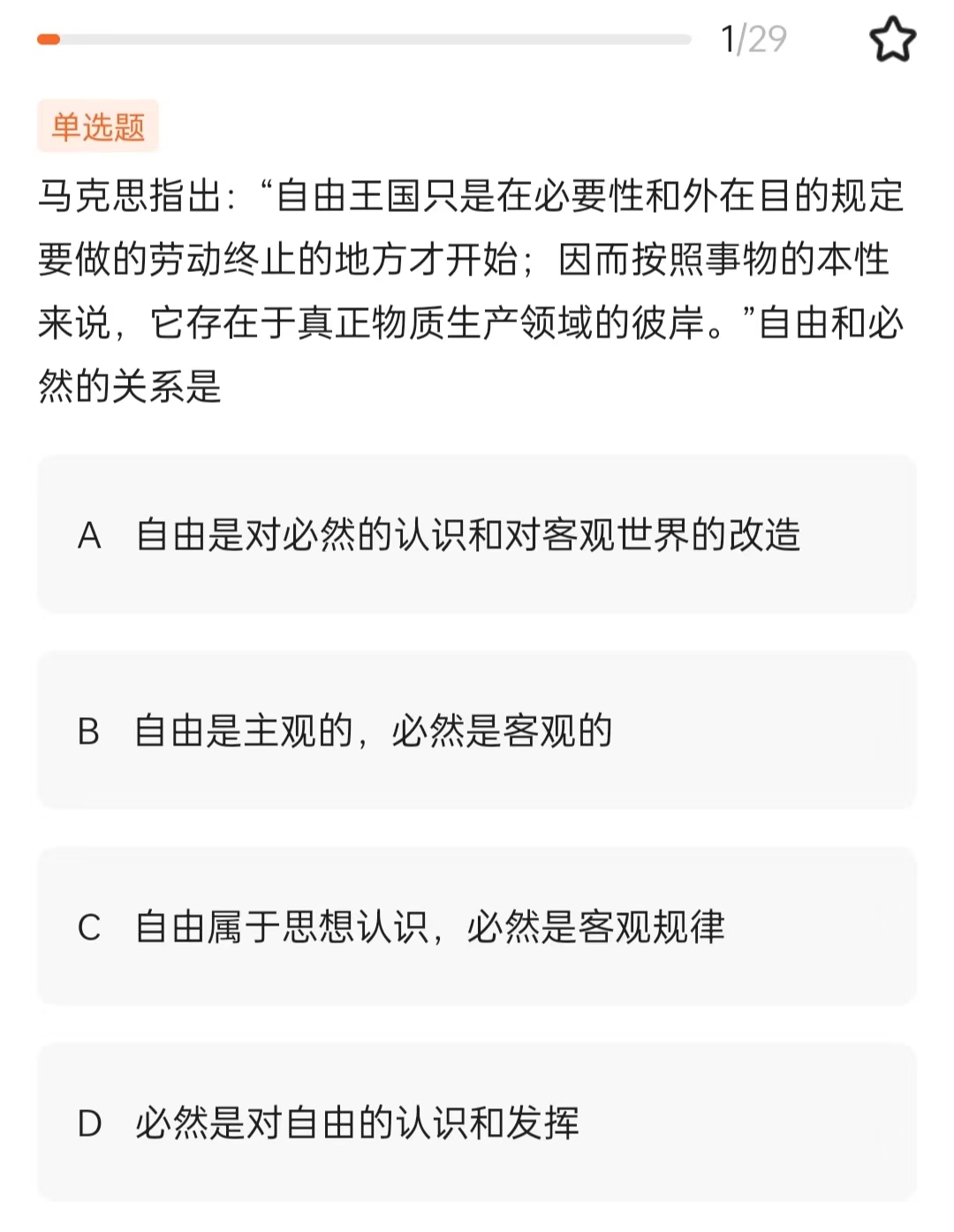 1/29

单选题

马克思指出：“自由王国只是在必要性和外在目的规定要做的劳动终止的地方才开始；因而按照事物的本性来说，它存在于真正物质生产领域的彼岸。”自由和必然的关系是

A 自由是对必然的认识和对客观世界的改造

B 自由是主观的，必然是客观的

C 自由属于思想认识，必然是客观规律

D 必然是对自由的认识和发挥